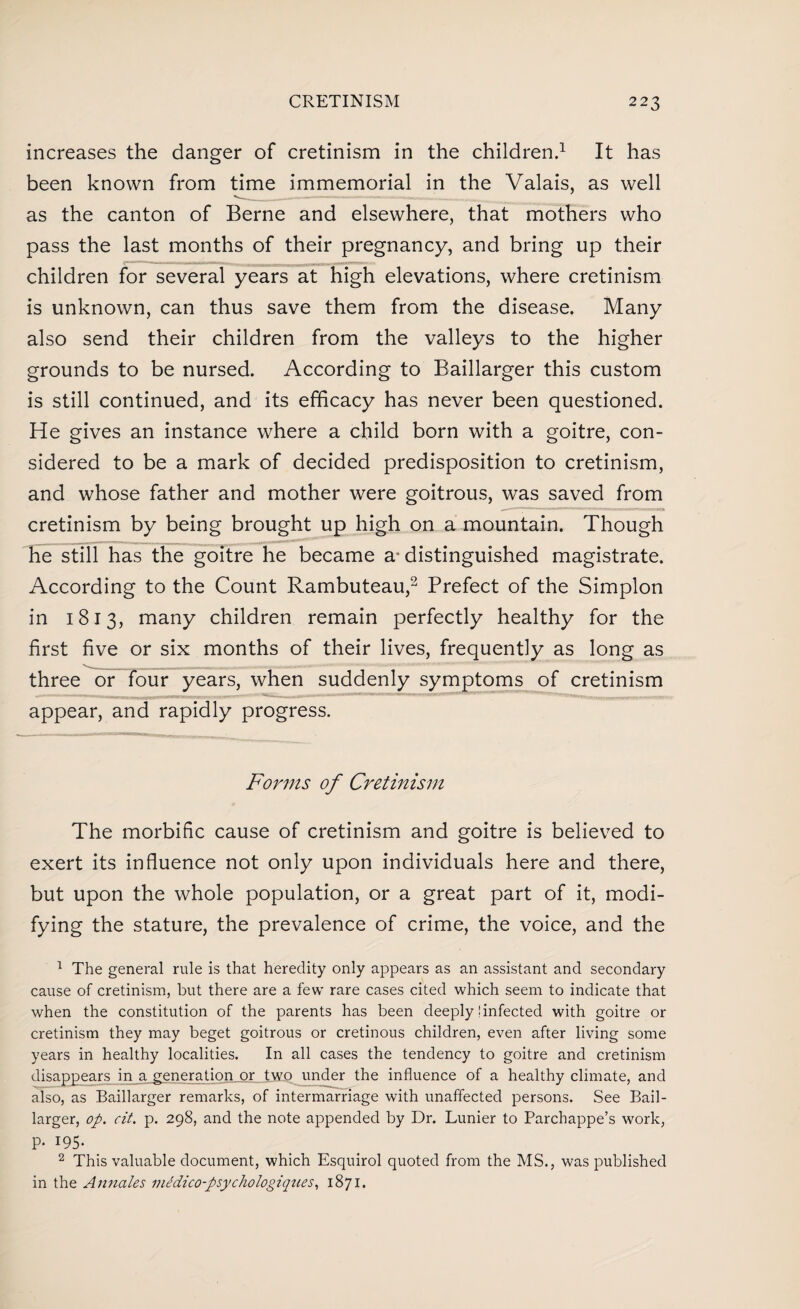 CRETINISM 223

increases the danger of cretinism in the children.$^1$ It has been known from time immemorial in the Valais, as well as the canton of Berne and elsewhere, that mothers who pass the last months of their pregnancy, and bring up their children for several years at high elevations, where cretinism is unknown, can thus save them from the disease. Many also send their children from the valleys to the higher grounds to be nursed. According to Baillarger this custom is still continued, and its efficacy has never been questioned. He gives an instance where a child born with a goitre, considered to be a mark of decided predisposition to cretinism, and whose father and mother were goitrous, was saved from cretinism by being brought up high on a mountain. Though he still has the goitre he became a distinguished magistrate. According to the Count Rambuteau,$^2$ Prefect of the Simplon in 1813, many children remain perfectly healthy for the first five or six months of their lives, frequently as long as three or four years, when suddenly symptoms of cretinism appear, and rapidly progress.

Forms of Cretinism

The morbific cause of cretinism and goitre is believed to exert its influence not only upon individuals here and there, but upon the whole population, or a great part of it, modifying the stature, the prevalence of crime, the voice, and the

$^1$ The general rule is that heredity only appears as an assistant and secondary cause of cretinism, but there are a few rare cases cited which seem to indicate that when the constitution of the parents has been deeply infected with goitre or cretinism they may beget goitrous or cretinous children, even after living some years in healthy localities. In all cases the tendency to goitre and cretinism disappears in a generation or two under the influence of a healthy climate, and also, as Baillarger remarks, of intermarriage with unaffected persons. See Baillarger, op. cit. p. 298, and the note appended by Dr. Lunier to Parchappe's work, p. 195.

$^2$ This valuable document, which Esquirol quoted from the MS., was published in the Annales médico-psychologiques, 1871.